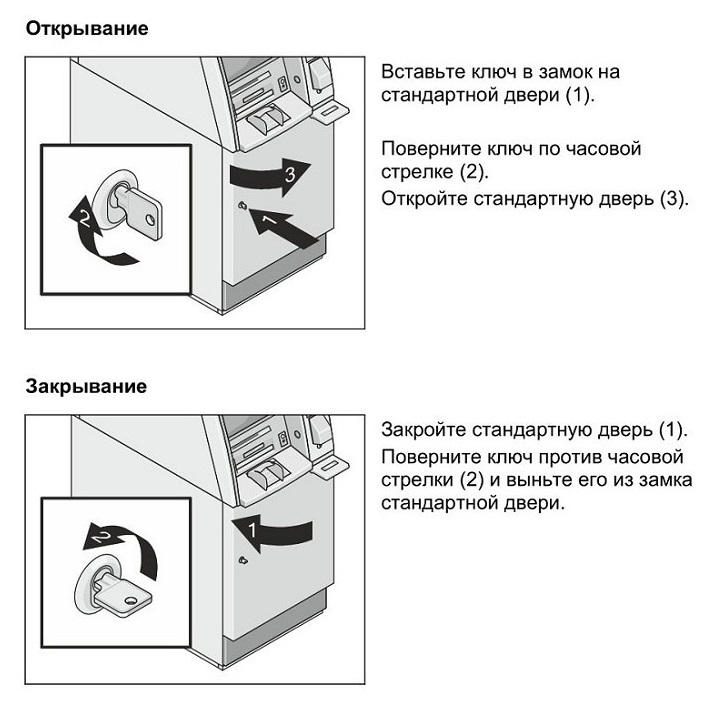 Открывание

2

3

1

Вставьте ключ в замок на стандартной двери (1).

Поверните ключ по часовой стрелке (2).
Откройте стандартную дверь (3).

Закрывание

2

1

Закройте стандартную дверь (1).
Поверните ключ против часовой стрелки (2) и выньте его из замка стандартной двери.